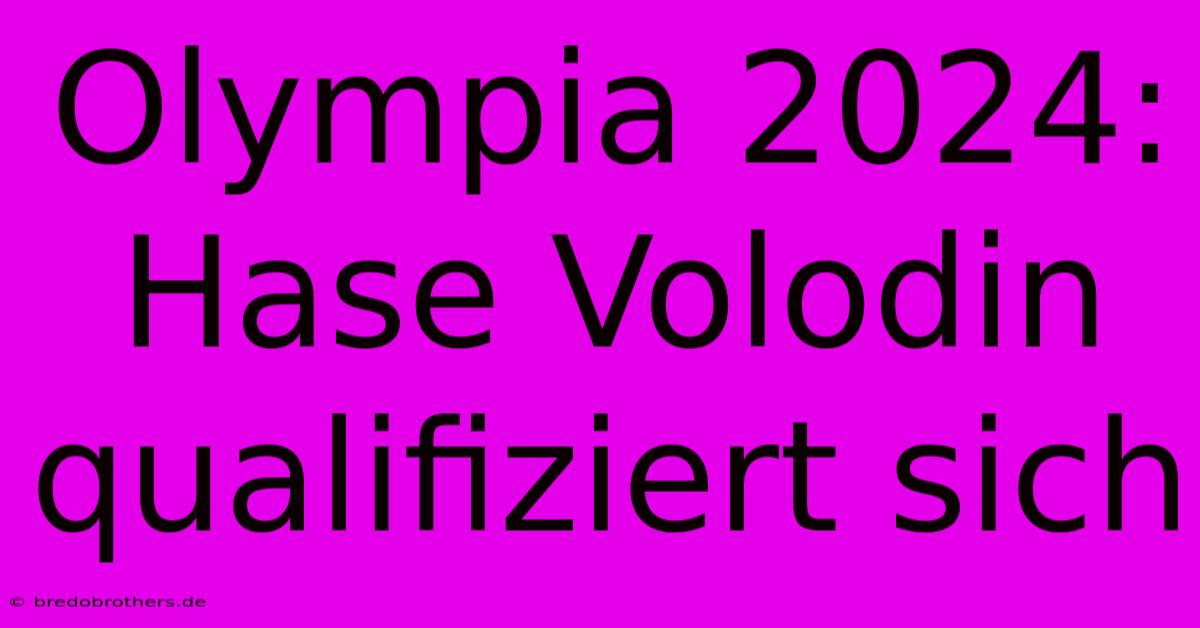 Olympia 2024: Hase Volodin qualifiziert sich

© bredobrothers.de